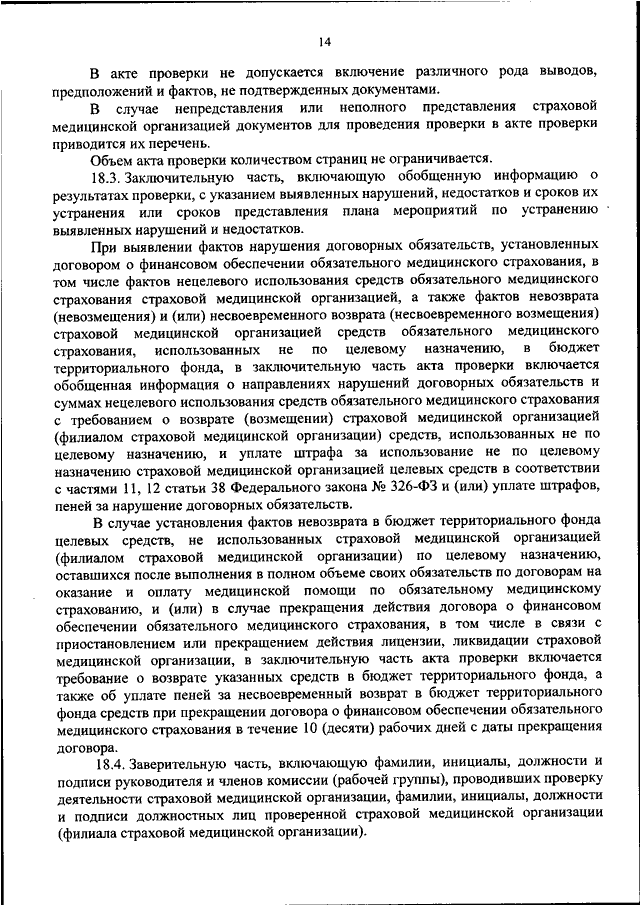 14

В акте проверки не допускается включение различного рода выводов, предположений и фактов, не подтвержденных документами.

В случае непредставления или неполного представления страховой медицинской организацией документов для проведения проверки в акте проверки приводится их перечень.

Объем акта проверки количеством страниц не ограничивается.

18.3. Заключительную часть, включающую обобщенную информацию о результатах проверки, с указанием выявленных нарушений, недостатков и сроков их устранения или сроков представления плана мероприятий по устранению выявленных нарушений и недостатков.

При выявлении фактов нарушения договорных обязательств, установленных договором о финансовом обеспечении обязательного медицинского страхования, в том числе фактов нецелевого использования средств обязательного медицинского страхования страховой медицинской организацией, а также фактов невозврата (невозмещения) и (или) несвоевременного возврата (несвоевременного возмещения) страховой медицинской организацией средств обязательного медицинского страхования, использованных не по целевому назначению, в бюджет территориального фонда, в заключительную часть акта проверки включается обобщенная информация о направлениях нарушений договорных обязательств и суммах нецелевого использования средств обязательного медицинского страхования с требованием о возврате (возмещении) страховой медицинской организацией (филиалом страховой медицинской организации) средств, использованных не по целевому назначению, и уплате штрафа за использование не по целевому назначению страховой медицинской организацией целевых средств в соответствии с частями 11, 12 статьи 38 Федерального закона № 326-ФЗ и (или) уплате штрафов, пеней за нарушение договорных обязательств.

В случае установления фактов невозврата в бюджет территориального фонда целевых средств, не использованных страховой медицинской организацией (филиалом страховой медицинской организации) по целевому назначению, оставшихся после выполнения в полном объеме своих обязательств по договорам на оказание и оплату медицинской помощи по обязательному медицинскому страхованию, и (или) в случае прекращения действия договора о финансовом обеспечении обязательного медицинского страхования, в том числе в связи с приостановлением или прекращением действия лицензии, ликвидации страховой медицинской организации, в заключительную часть акта проверки включается требование о возврате указанных средств в бюджет территориального фонда, а также об уплате пеней за несвоевременный возврат в бюджет территориального фонда средств при прекращении договора о финансовом обеспечении обязательного медицинского страхования в течение 10 (десяти) рабочих дней с даты прекращения договора.

18.4. Заверительную часть, включающую фамилии, инициалы, должности и подписи руководителя и членов комиссии (рабочей группы), проводивших проверку деятельности страховой медицинской организации, фамилии, инициалы, должности и подписи должностных лиц проверенной страховой медицинской организации (филиала страховой медицинской организации).